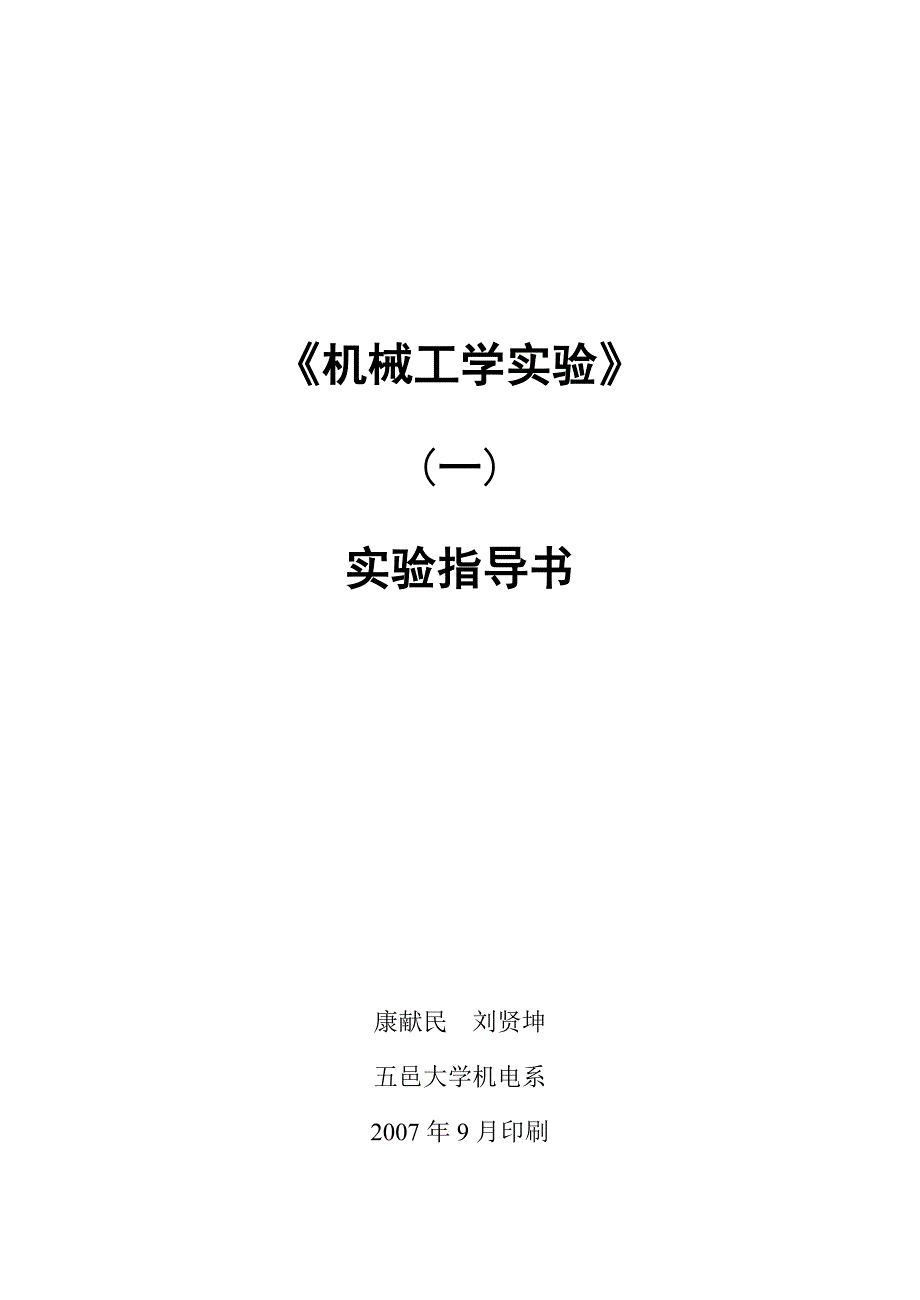 《机械工学实验》

（一）

实验指导书

康献民　刘贤坤

五邑大学机电系

2007 年 9 月印刷